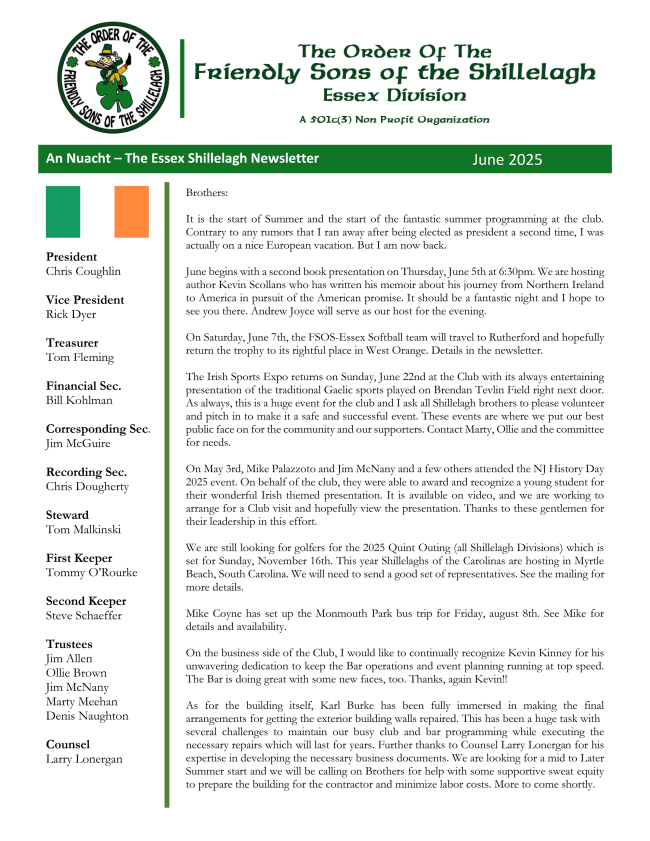 THE ORDER OF THE FRIENDLY SONS OF THE SHILLELAGH

The Order Of The
Friendly Sons of the Shillelagh
Essex Division

A 501c(3) Non Profit Organization

An Nuacht – The Essex Shillelagh Newsletter June 2025

President
Chris Coughlin

Vice President
Rick Dyer

Treasurer
Tom Fleming

Financial Sec.
Bill Kohlman

Corresponding Sec.
Jim McGuire

Recording Sec.
Chris Dougherty

Steward
Tom Malkinski

First Keeper
Tommy O'Rourke

Second Keeper
Steve Schaeffer

Trustees
Jim Allen
Ollie Brown
Jim McNany
Marty Meehan
Denis Naughton

Counsel
Larry Lonergan

Brothers:

It is the start of Summer and the start of the fantastic summer programming at the club. Contrary to any rumors that I ran away after being elected as president a second time, I was actually on a nice European vacation. But I am now back.

June begins with a second book presentation on Thursday, June 5th at 6:30pm. We are hosting author Kevin Scollans who has written his memoir about his journey from Northern Ireland to America in pursuit of the American promise. It should be a fantastic night and I hope to see you there. Andrew Joyce will serve as our host for the evening.

On Saturday, June 7th, the FSOS-Essex Softball team will travel to Rutherford and hopefully return the trophy to its rightful place in West Orange. Details in the newsletter.

The Irish Sports Expo returns on Sunday, June 22nd at the Club with its always entertaining presentation of the traditional Gaelic sports played on Brendan Tevlin Field right next door. As always, this is a huge event for the club and I ask all Shillelagh brothers to please volunteer and pitch in to make it a safe and successful event. These events are where we put our best public face on for the community and our supporters. Contact Marty, Ollie and the committee for needs.

On May 3rd, Mike Palazzoto and Jim McNany and a few others attended the NJ History Day 2025 event. On behalf of the club, they were able to award and recognize a young student for their wonderful Irish themed presentation. It is available on video, and we are working to arrange for a Club visit and hopefully view the presentation. Thanks to these gentlemen for their leadership in this effort.

We are still looking for golfers for the 2025 Quint Outing (all Shillelagh Divisions) which is set for Sunday, November 16th. This year Shillelaghs of the Carolinas are hosting in Myrtle Beach, South Carolina. We will need to send a good set of representatives. See the mailing for more details.

Mike Coyne has set up the Monmouth Park bus trip for Friday, august 8th. See Mike for details and availability.

On the business side of the Club, I would like to continually recognize Kevin Kinney for his unwavering dedication to keep the Bar operations and event planning running at top speed. The Bar is doing great with some new faces, too. Thanks, again Kevin!!

As for the building itself, Karl Burke has been fully immersed in making the final arrangements for getting the exterior building walls repaired. This has been a huge task with several challenges to maintain our busy club and bar programming while executing the necessary repairs which will last for years. Further thanks to Counsel Larry Lonergan for his expertise in developing the necessary business documents. We are looking for a mid to Later Summer start and we will be calling on Brothers for help with some supportive sweat equity to prepare the building for the contractor and minimize labor costs. More to come shortly.